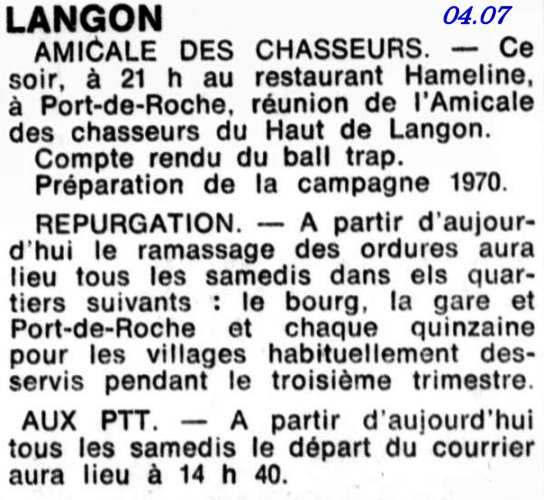 LANGON

04.07

AMICALE DES CHASSEURS. — Ce soir, à 21 h au restaurant Hameline, à Port-de-Roche, réunion de l'Amicale des chasseurs du Haut de Langon.
Compte rendu du ball trap.
Préparation de la campagne 1970.

REPURGATION. — A partir d'aujourd'hui le ramassage des ordures aura lieu tous les samedis dans els quartiers suivants : le bourg, la gare et Port-de-Roche et chaque quinzaine pour les villages habituellement desservis pendant le troisième trimestre.

AUX PTT. — A partir d'aujourd'hui tous les samedis le départ du courrier aura lieu à 14 h 40.